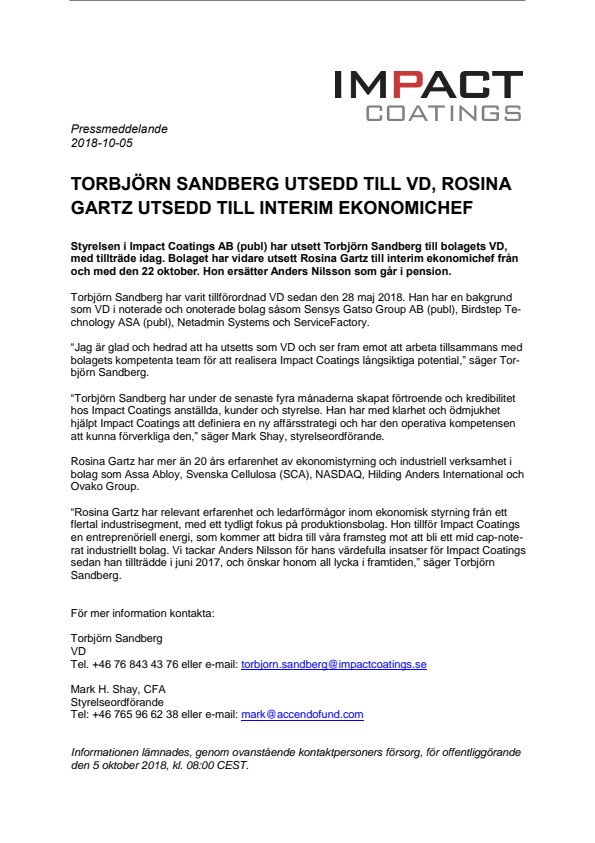 IMPACT
COATINGS

Pressmeddelande
2018-10-05

TORBJÖRN SANDBERG UTSEDD TILL VD, ROSINA GARTZ UTSEDD TILL INTERIM EKONOMICHEF

Styrelsen i Impact Coatings AB (publ) har utsett Torbjörn Sandberg till bolagets VD, med tillträde idag. Bolaget har vidare utsett Rosina Gartz till interim ekonomichef från och med den 22 oktober. Hon ersätter Anders Nilsson som går i pension.

Torbjörn Sandberg har varit tillförordnad VD sedan den 28 maj 2018. Han har en bakgrund som VD i noterade och onoterade bolag såsom Sensys Gatso Group AB (publ), Birdstep Technology ASA (publ), Netadmin Systems och ServiceFactory.

"Jag är glad och hedrad att ha utsetts som VD och ser fram emot att arbeta tillsammans med bolagets kompetenta team för att realisera Impact Coatings långsiktiga potential," säger Torbjörn Sandberg.

"Torbjörn Sandberg har under de senaste fyra månaderna skapat förtroende och kredibilitet hos Impact Coatings anställda, kunder och styrelse. Han har med klarhet och ödmjukhet hjälpt Impact Coatings att definiera en ny affärsstrategi och har den operativa kompetensen att kunna förverkliga den," säger Mark Shay, styrelseordförande.

Rosina Gartz har mer än 20 års erfarenhet av ekonomistyrning och industriell verksamhet i bolag som Assa Abloy, Svenska Cellulosa (SCA), NASDAQ, Hilding Anders International och Ovako Group.

"Rosina Gartz har relevant erfarenhet och ledarförmågor inom ekonomisk styrning från ett flertal industrisegment, med ett tydligt fokus på produktionsbolag. Hon tillför Impact Coatings en entreprenöriell energi, som kommer att bidra till våra framsteg mot att bli ett mid cap-noterat industriellt bolag. Vi tackar Anders Nilsson för hans värdefulla insatser för Impact Coatings sedan han tillträdde i juni 2017, och önskar honom all lycka i framtiden," säger Torbjörn Sandberg.

För mer information kontakta:

Torbjörn Sandberg
VD
Tel. +46 76 843 43 76 eller e-mail: torbjorn.sandberg@impactcoatings.se

Mark H. Shay, CFA
Styrelseordförande
Tel: +46 765 96 62 38 eller e-mail: mark@accendofund.com

Informationen lämnades, genom ovanstående kontaktpersoners försorg, för offentliggörande den 5 oktober 2018, kl. 08:00 CEST.